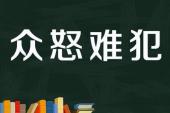 众怒难犯